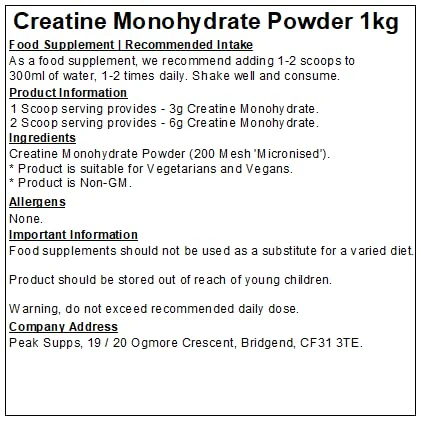 Creatine Monohydrate Powder 1kg

Food Supplement | Recommended Intake

As a food supplement, we recommend adding 1-2 scoops to 300ml of water, 1-2 times daily. Shake well and consume.

Product Information

1 Scoop serving provides - 3g Creatine Monohydrate.
2 Scoop serving provides - 6g Creatine Monohydrate.

Ingredients

Creatine Monohydrate Powder (200 Mesh 'Micronised').
* Product is suitable for Vegetarians and Vegans.
* Product is Non-GM.

Allergens

None.

Important Information

Food supplements should not be used as a substitute for a varied diet.

Product should be stored out of reach of young children.

Warning, do not exceed recommended daily dose.

Company Address

Peak Supps, 19 / 20 Ogmore Crescent, Bridgend, CF31 3TE.